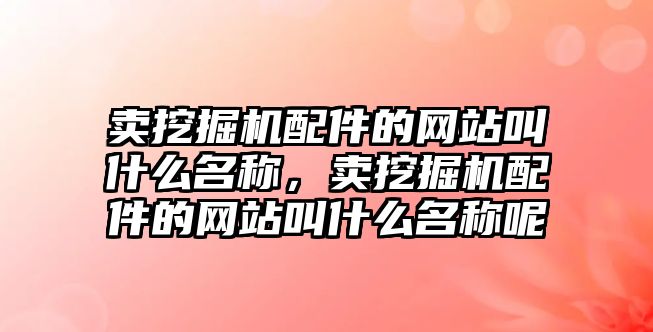 卖挖掘机配件的网站叫什么名称，卖挖掘机配件的网站叫什么名称呢